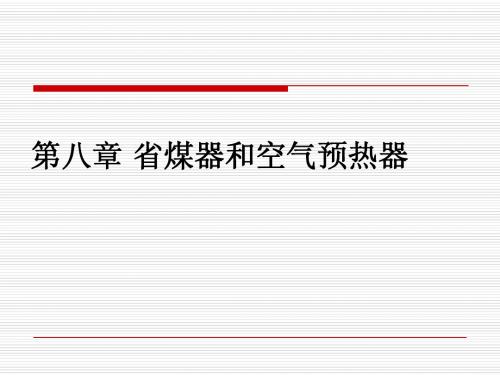 第八章 省煤器和空气预热器